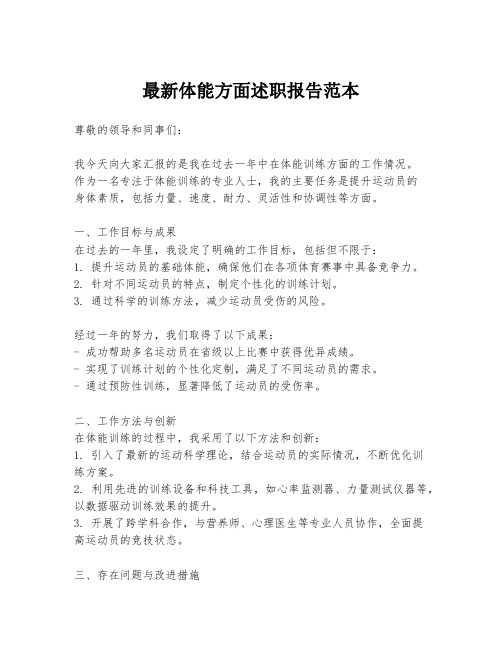 最新体能方面述职报告范本

尊敬的领导和同事们：

我今天向大家汇报的是我在过去一年中在体能训练方面的工作情况。作为一名专注于体能训练的专业人士，我的主要任务是提升运动员的身体素质，包括力量、速度、耐力、灵活性和协调性等方面。

一、工作目标与成果
在过去的一年里，我设定了明确的工作目标，包括但不限于：
1. 提升运动员的基础体能，确保他们在各项体育赛事中具备竞争力。
2. 针对不同运动员的特点，制定个性化的训练计划。
3. 通过科学的训练方法，减少运动员受伤的风险。

经过一年的努力，我们取得了以下成果：
- 成功帮助多名运动员在省级以上比赛中获得优异成绩。
- 实现了训练计划的个性化定制，满足了不同运动员的需求。
- 通过预防性训练，显著降低了运动员的受伤率。

二、工作方法与创新
在体能训练的过程中，我采用了以下方法和创新：
1. 引入了最新的运动科学理论，结合运动员的实际情况，不断优化训练方案。
2. 利用先进的训练设备和科技工具，如心率监测器、力量测试仪器等，以数据驱动训练效果的提升。
3. 开展了跨学科合作，与营养师、心理医生等专业人员协作，全面提高运动员的竞技状态。

三、存在问题与改进措施